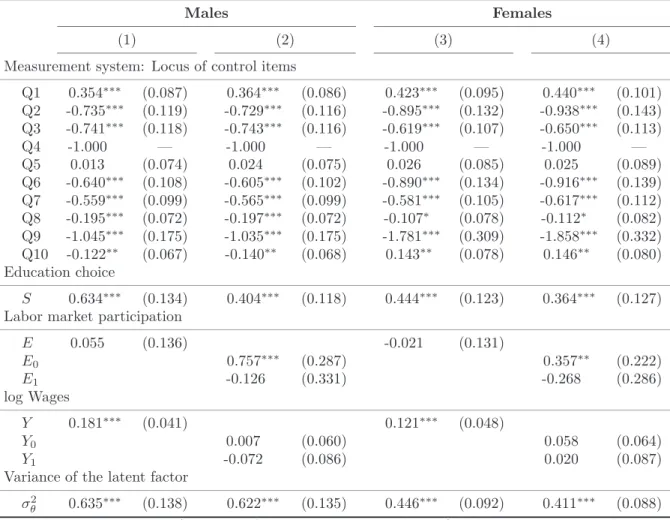 | | Males | | | | Females | | | |
|---|---|---|---|---|---|---|---|---|
| | (1) | | (2) | | (3) | | (4) | |
| Measurement system: Locus of control items | | | | | | | | |
| Q1 | 0.354*** | (0.087) | 0.364*** | (0.086) | 0.423*** | (0.095) | 0.440*** | (0.101) |
| Q2 | -0.735*** | (0.119) | -0.729*** | (0.116) | -0.895*** | (0.132) | -0.938*** | (0.143) |
| Q3 | -0.741*** | (0.118) | -0.743*** | (0.116) | -0.619*** | (0.107) | -0.650*** | (0.113) |
| Q4 | -1.000 | — | -1.000 | — | -1.000 | — | -1.000 | — |
| Q5 | 0.013 | (0.074) | 0.024 | (0.075) | 0.026 | (0.085) | 0.025 | (0.089) |
| Q6 | -0.640*** | (0.108) | -0.605*** | (0.102) | -0.890*** | (0.134) | -0.916*** | (0.139) |
| Q7 | -0.559*** | (0.099) | -0.565*** | (0.099) | -0.581*** | (0.105) | -0.617*** | (0.112) |
| Q8 | -0.195*** | (0.072) | -0.197*** | (0.072) | -0.107* | (0.078) | -0.112* | (0.082) |
| Q9 | -1.045*** | (0.175) | -1.035*** | (0.175) | -1.781*** | (0.309) | -1.858*** | (0.332) |
| Q10 | -0.122** | (0.067) | -0.140** | (0.068) | 0.143** | (0.078) | 0.146** | (0.080) |
| Education choice | | | | | | | | |
| $S$ | 0.634*** | (0.134) | 0.404*** | (0.118) | 0.444*** | (0.123) | 0.364*** | (0.127) |
| Labor market participation | | | | | | | | |
| $E$ | 0.055 | (0.136) | | | -0.021 | (0.131) | | |
| $E_0$ | | | 0.757*** | (0.287) | | | 0.357** | (0.222) |
| $E_1$ | | | -0.126 | (0.331) | | | -0.268 | (0.286) |
| log Wages | | | | | | | | |
| $Y$ | 0.181*** | (0.041) | | | 0.121*** | (0.048) | | |
| $Y_0$ | | | 0.007 | (0.060) | | | 0.058 | (0.064) |
| $Y_1$ | | | -0.072 | (0.086) | | | 0.020 | (0.087) |
| Variance of the latent factor | | | | | | | | |
| $\sigma^2_\theta$ | 0.635*** | (0.138) | 0.622*** | (0.135) | 0.446*** | (0.092) | 0.411*** | (0.088) |